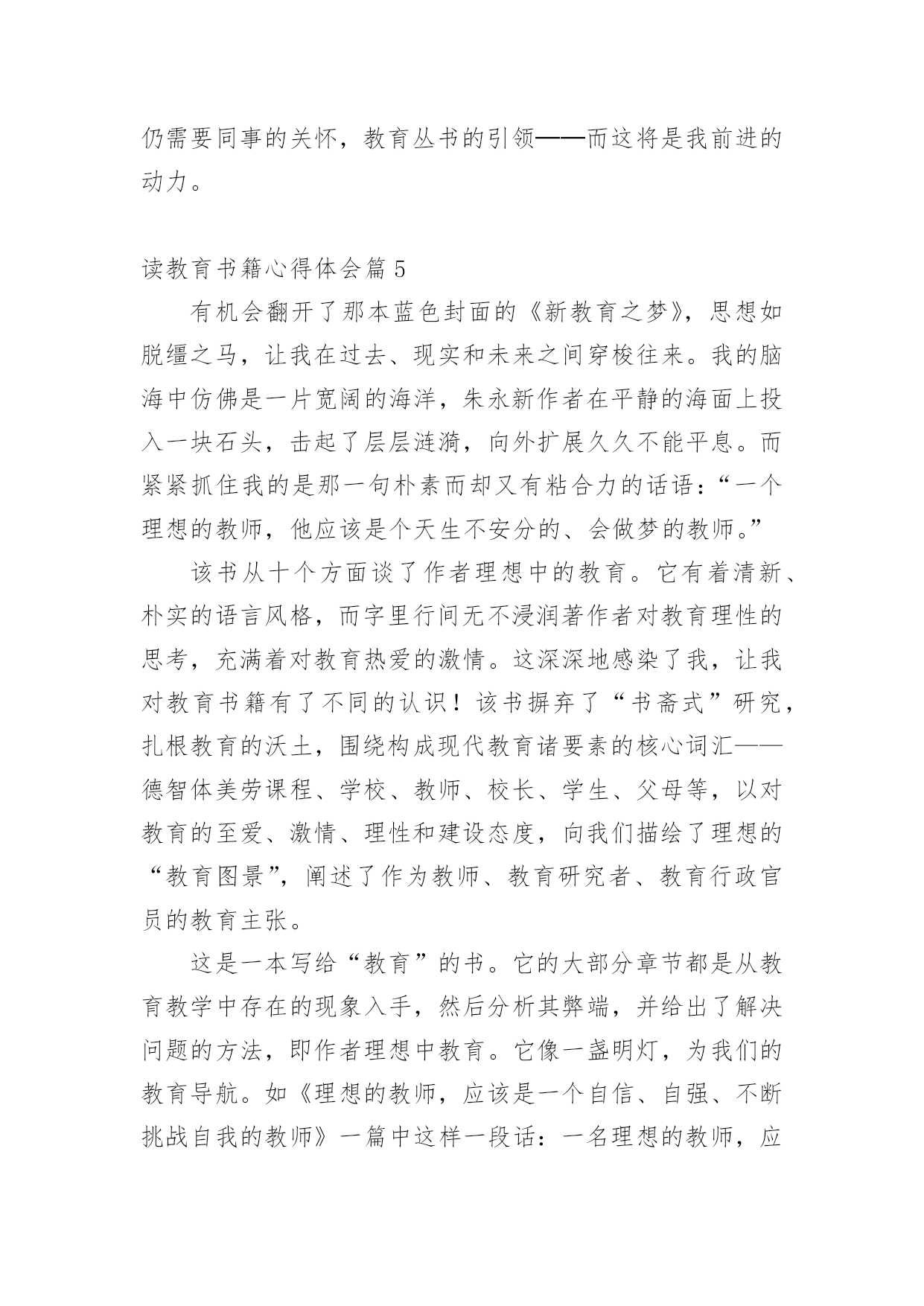 仍需要同事的关怀，教育丛书的引领——而这将是我前进的动力。

读教育书籍心得体会篇 5

有机会翻开了那本蓝色封面的《新教育之梦》，思想如脱缰之马，让我在过去、现实和未来之间穿梭往来。我的脑海中仿佛是一片宽阔的海洋，朱永新作者在平静的海面上投入一块石头，击起了层层涟漪，向外扩展久久不能平息。而紧紧抓住我的是那一句朴素而却又有粘合力的话语：“一个理想的教师，他应该是个天生不安分的、会做梦的教师。”

该书从十个方面谈了作者理想中的教育。它有着清新、朴实的语言风格，而字里行间无不浸润著作者对教育理性的思考，充满着对教育热爱的激情。这深深地感染了我，让我对教育书籍有了不同的认识！该书摒弃了“书斋式”研究，扎根教育的沃土，围绕构成现代教育诸要素的核心词汇——德智体美劳课程、学校、教师、校长、学生、父母等，以对教育的至爱、激情、理性和建设态度，向我们描绘了理想的“教育图景”，阐述了作为教师、教育研究者、教育行政官员的教育主张。

这是一本写给“教育”的书。它的大部分章节都是从教育教学中存在的现象入手，然后分析其弊端，并给出了解决问题的方法，即作者理想中教育。它像一盏明灯，为我们的教育导航。如《理想的教师，应该是一个自信、自强、不断挑战自我的教师》一篇中这样一段话：一名理想的教师，应